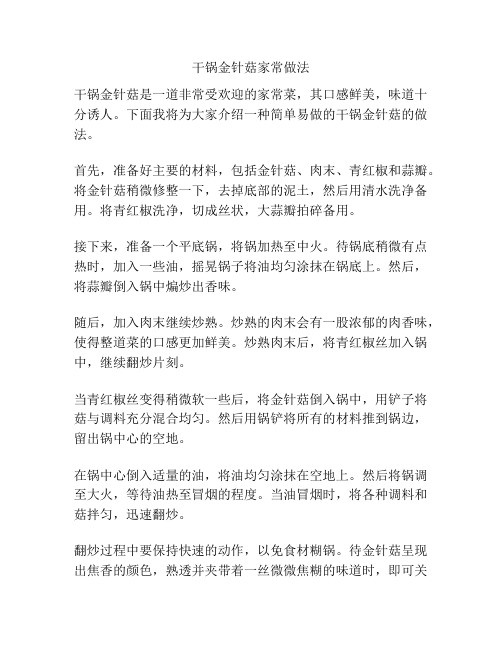 干锅金针菇家常做法

干锅金针菇是一道非常受欢迎的家常菜，其口感鲜美，味道十分诱人。下面我将为大家介绍一种简单易做的干锅金针菇的做法。

首先，准备好主要的材料，包括金针菇、肉末、青红椒和蒜瓣。将金针菇稍微修整一下，去掉底部的泥土，然后用清水洗净备用。将青红椒洗净，切成丝状，大蒜瓣拍碎备用。

接下来，准备一个平底锅，将锅加热至中火。待锅底稍微有点热时，加入一些油，摇晃锅子将油均匀涂抹在锅底上。然后，将蒜瓣倒入锅中煸炒出香味。

随后，加入肉末继续炒熟。炒熟的肉末会有一股浓郁的肉香味，使得整道菜的口感更加鲜美。炒熟肉末后，将青红椒丝加入锅中，继续翻炒片刻。

当青红椒丝变得稍微软一些后，将金针菇倒入锅中，用铲子将菇与调料充分混合均匀。然后用锅铲将所有的材料推到锅边，留出锅中心的空地。

在锅中心倒入适量的油，将油均匀涂抹在空地上。然后将锅调至大火，等待油热至冒烟的程度。当油冒烟时，将各种调料和菇拌匀，迅速翻炒。

翻炒过程中要保持快速的动作，以免食材糊锅。待金针菇呈现出焦香的颜色，熟透并夹带着一丝微微焦糊的味道时，即可关